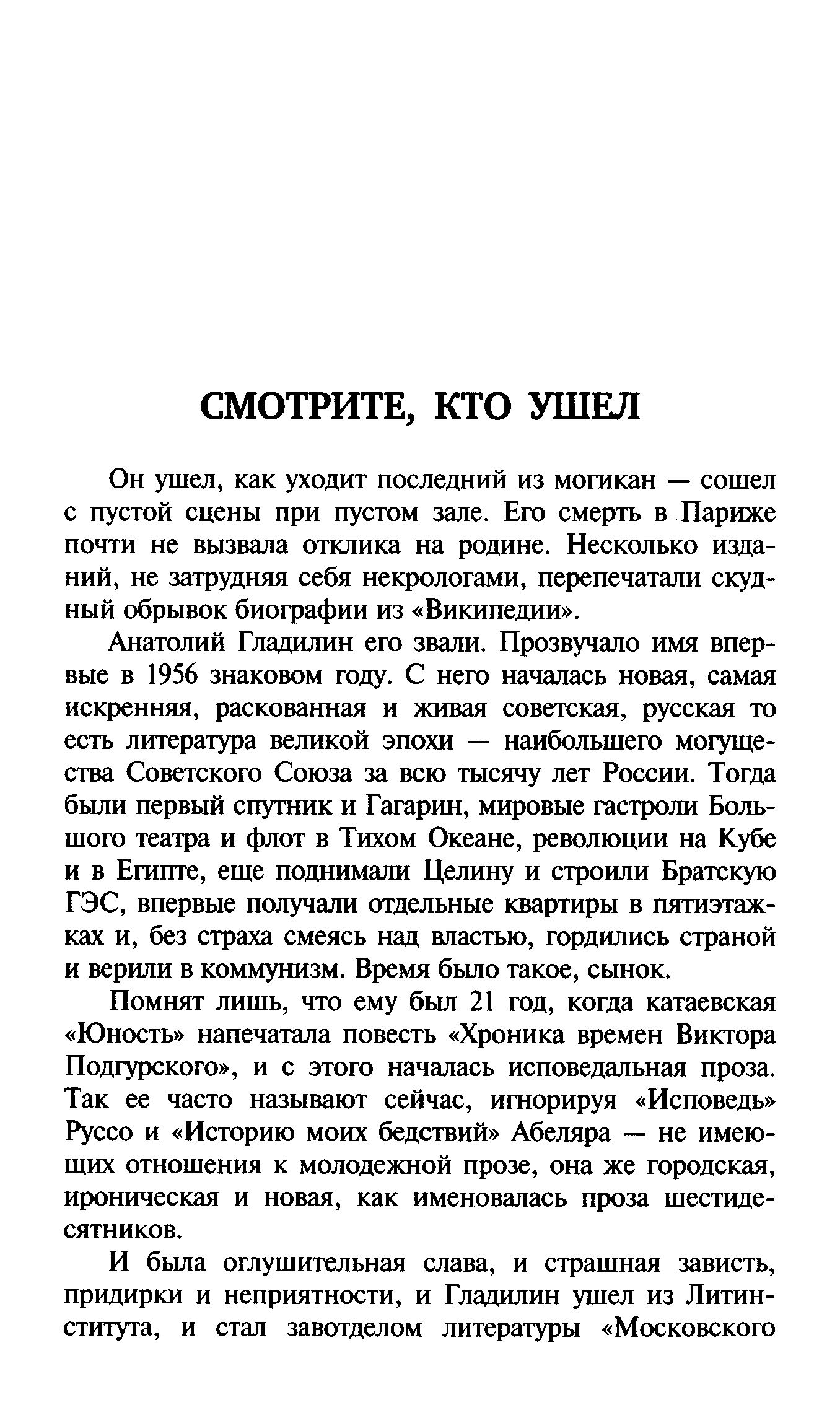 СМОТРИТЕ, КТО УШЕЛ

Он ушел, как уходит последний из могикан — сошел с пустой сцены при пустом зале. Его смерть в Париже почти не вызвала отклика на родине. Несколько изданий, не затрудняя себя некрологами, перепечатали скудный обрывок биографии из «Википедии».

Анатолий Гладилин его звали. Прозвучало имя впервые в 1956 знаковом году. С него началась новая, самая искренняя, раскованная и живая советская, русская то есть литература великой эпохи — наибольшего могущества Советского Союза за всю тысячу лет России. Тогда были первый спутник и Гагарин, мировые гастроли Большого театра и флот в Тихом Океане, революции на Кубе и в Египте, еще поднимали Целину и строили Братскую ГЭС, впервые получали отдельные квартиры в пятиэтажках и, без страха смеясь над властью, гордились страной и верили в коммунизм. Время было такое, сынок.

Помнят лишь, что ему был 21 год, когда катаевская «Юность» напечатала повесть «Хроника времен Виктора Подгурского», и с этого началась исповедальная проза. Так ее часто называют сейчас, игнорируя «Исповедь» Руссо и «Историю моих бедствий» Абеляра — не имеющих отношения к молодежной прозе, она же городская, ироническая и новая, как именовалась проза шестидесятников.

И была оглушительная слава, и страшная зависть, придирки и неприятности, и Гладилин ушел из Литинститута, и стал завотделом литературы «Московского